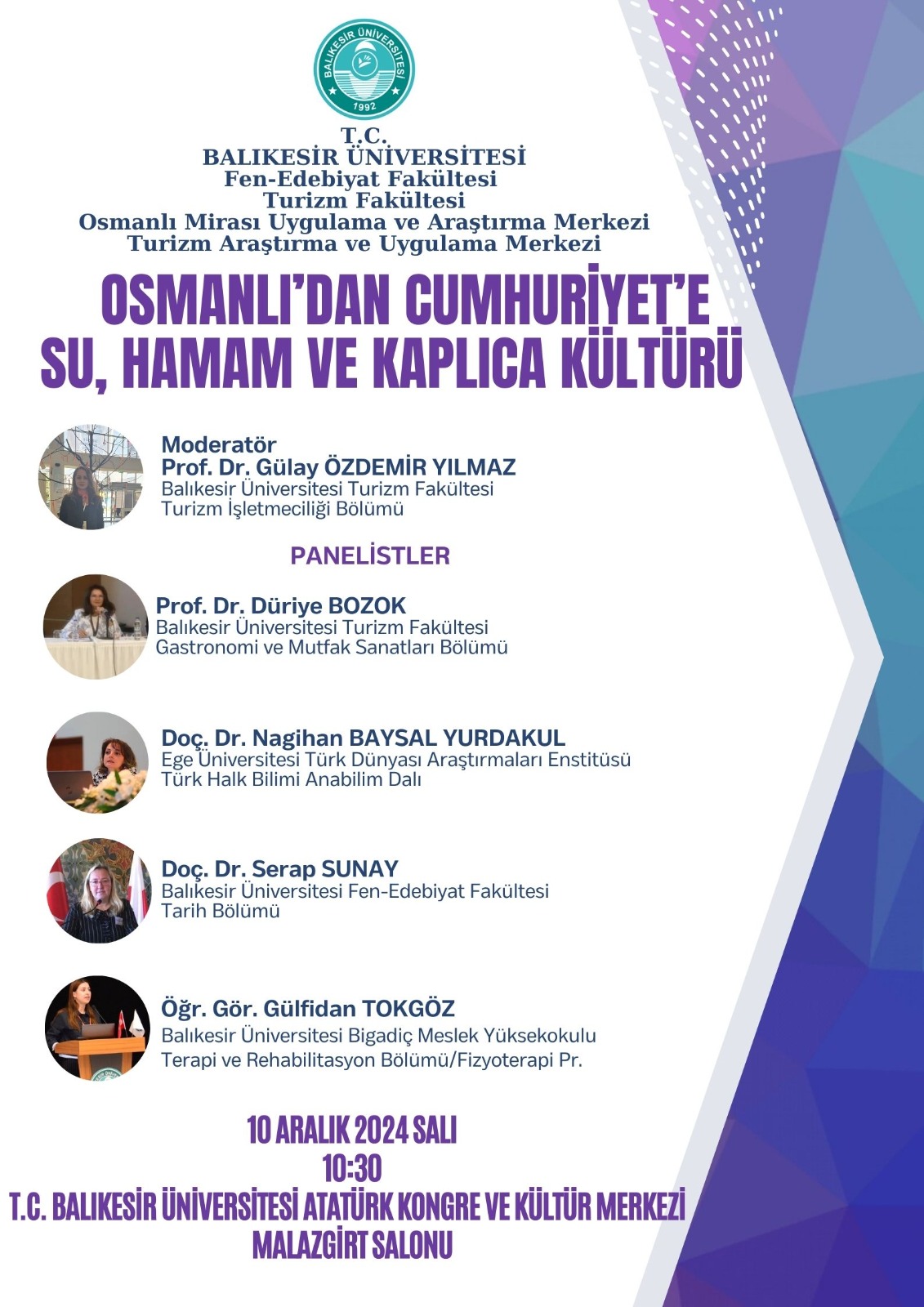 BALIKESİR ÜNİVERSİTESİ
1992

T.C.
BALIKESİR ÜNİVERSİTESİ
Fen-Edebiyat Fakültesi
Turizm Fakültesi
Osmanlı Mirası Uygulama ve Araştırma Merkezi
Turizm Araştırma ve Uygulama Merkezi

OSMANLI'DAN CUMHURİYET'E
SU, HAMAM VE KAPLICA KÜLTÜRÜ

Moderatör
Prof. Dr. Gülay ÖZDEMİR YILMAZ
Balıkesir Üniversitesi Turizm Fakültesi
Turizm İşletmeciliği Bölümü

PANELİSTLER

Prof. Dr. Düriye BOZOK
Balıkesir Üniversitesi Turizm Fakültesi
Gastronomi ve Mutfak Sanatları Bölümü

Doç. Dr. Nagihan BAYSAL YURDAKUL
Ege Üniversitesi Türk Dünyası Araştırmaları Enstitüsü
Türk Halk Bilimi Anabilim Dalı

Doç. Dr. Serap SUNAY
Balıkesir Üniversitesi Fen-Edebiyat Fakültesi
Tarih Bölümü

Öğr. Gör. Gülfidan TOKGÖZ
Balıkesir Üniversitesi Bigadiç Meslek Yüksekokulu
Terapi ve Rehabilitasyon Bölümü/Fizyoterapi Pr.

10 ARALIK 2024 SALI
10:30
T.C. BALIKESİR ÜNİVERSİTESİ ATATÜRK KONGRE VE KÜLTÜR MERKEZİ
MALAZGİRT SALONU